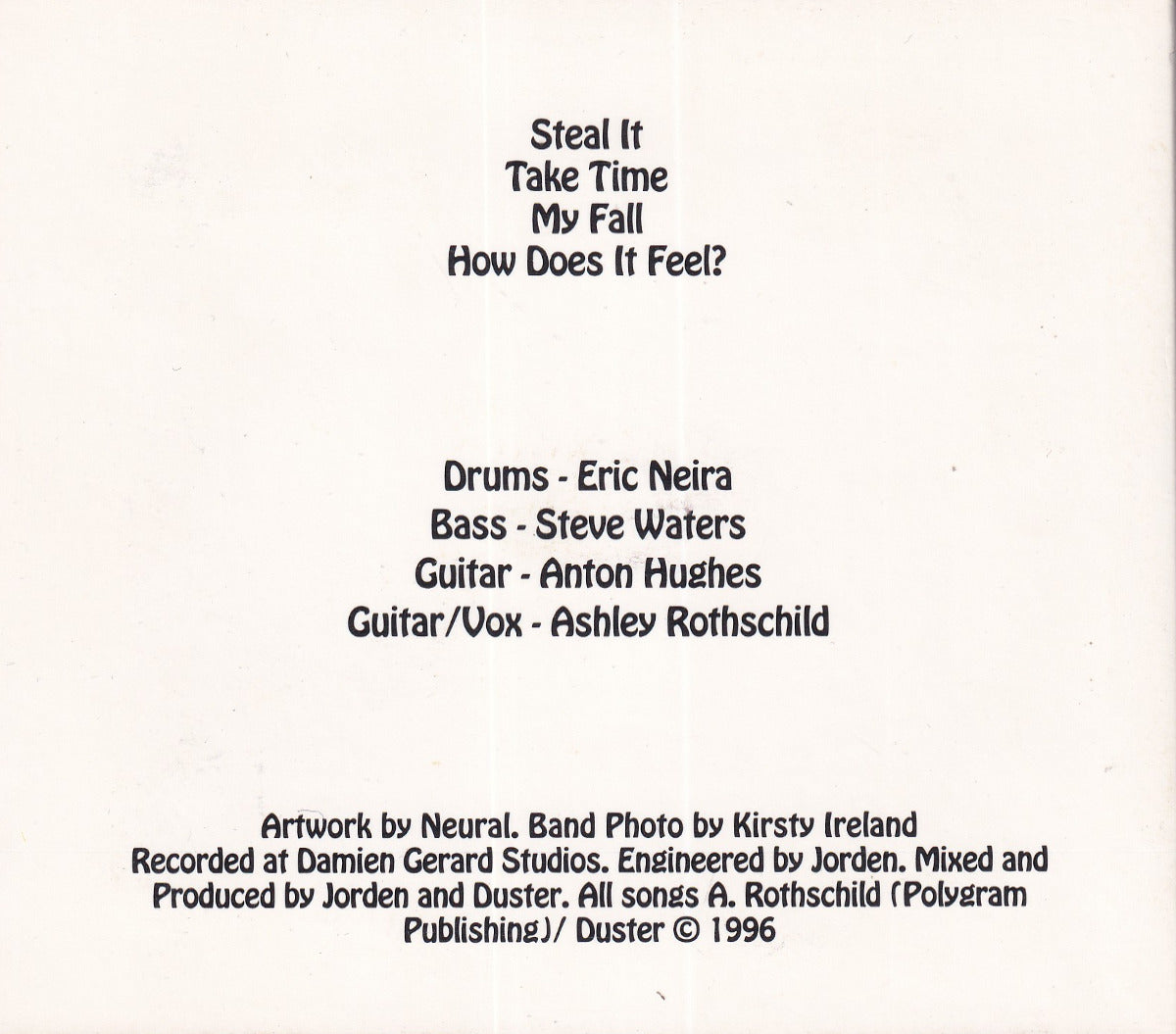 Steal It
Take Time
My Fall
How Does It Feel?

Drums - Eric Neira
Bass - Steve Waters
Guitar - Anton Hughes
Guitar/Vox - Ashley Rothschild

Artwork by Neural. Band Photo by Kirsty Ireland
Recorded at Damien Gerard Studios. Engineered by Jorden. Mixed and Produced by Jorden and Duster. All songs A. Rothschild (Polygram Publishing)/ Duster © 1996